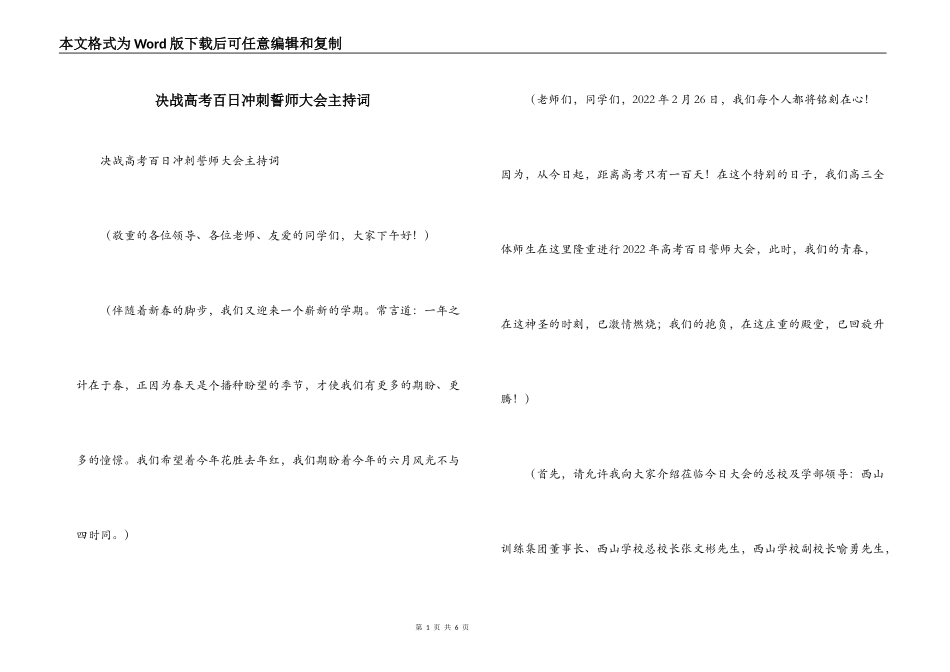 本文格式为Word版下载后可任意编辑和复制

决战高考百日冲刺誓师大会主持词

决战高考百日冲刺誓师大会主持词

（敬重的各位领导、各位老师、友爱的同学们，大家下午好！）

（伴随着新春的脚步，我们又迎来一个崭新的学期。常言道：一年之计在于春，正因为春天是个播种盼望的季节，才使我们有更多的期盼、更多的憧憬。我们希望着今年花胜去年红，我们期盼着今年的六月风光不与四时同。）

（老师们，同学们，2022年2月26日，我们每个人都将铭刻在心！因为，从今日起，距离高考只有一百天！在这个特别的日子，我们高三全体师生在这里隆重进行2022年高考百日誓师大会，此时，我们的青春，在这神圣的时刻，已激情燃烧；我们的抱负，在这庄重的殿堂，已回旋升腾！）

（首先，请允许我向大家介绍莅临今日大会的总校及学部领导：西山训练集团董事长、西山学校总校长张文彬先生，西山学校副校长喻勇先生，

第 1 页 共 6 页